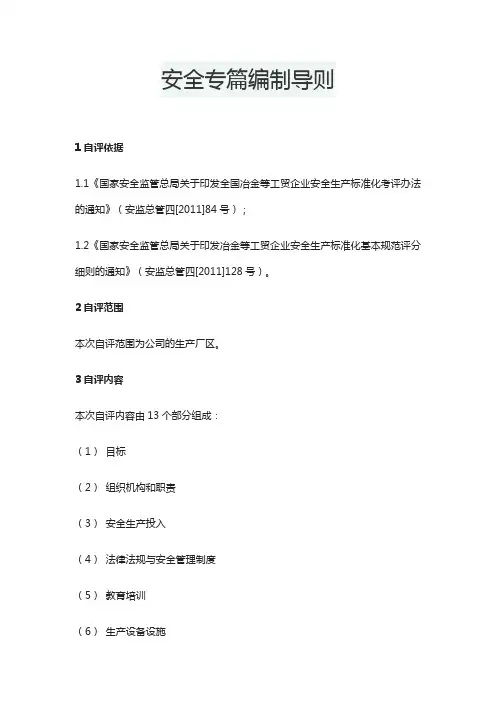 安全专篇编制导则

1 自评依据

1.1《国家安全监管总局关于印发全国冶金等工贸企业安全生产标准化考评办法的通知》（安监总管四[2011]84 号）；

1.2《国家安全监管总局关于印发冶金等工贸企业安全生产标准化基本规范评分细则的通知》（安监总管四[2011]128 号）。

2 自评范围

本次自评范围为公司的生产厂区。

3 自评内容

本次自评内容由 13 个部分组成：

（1） 目标

（2） 组织机构和职责

（3） 安全生产投入

（4） 法律法规与安全管理制度

（5） 教育培训

（6） 生产设备设施